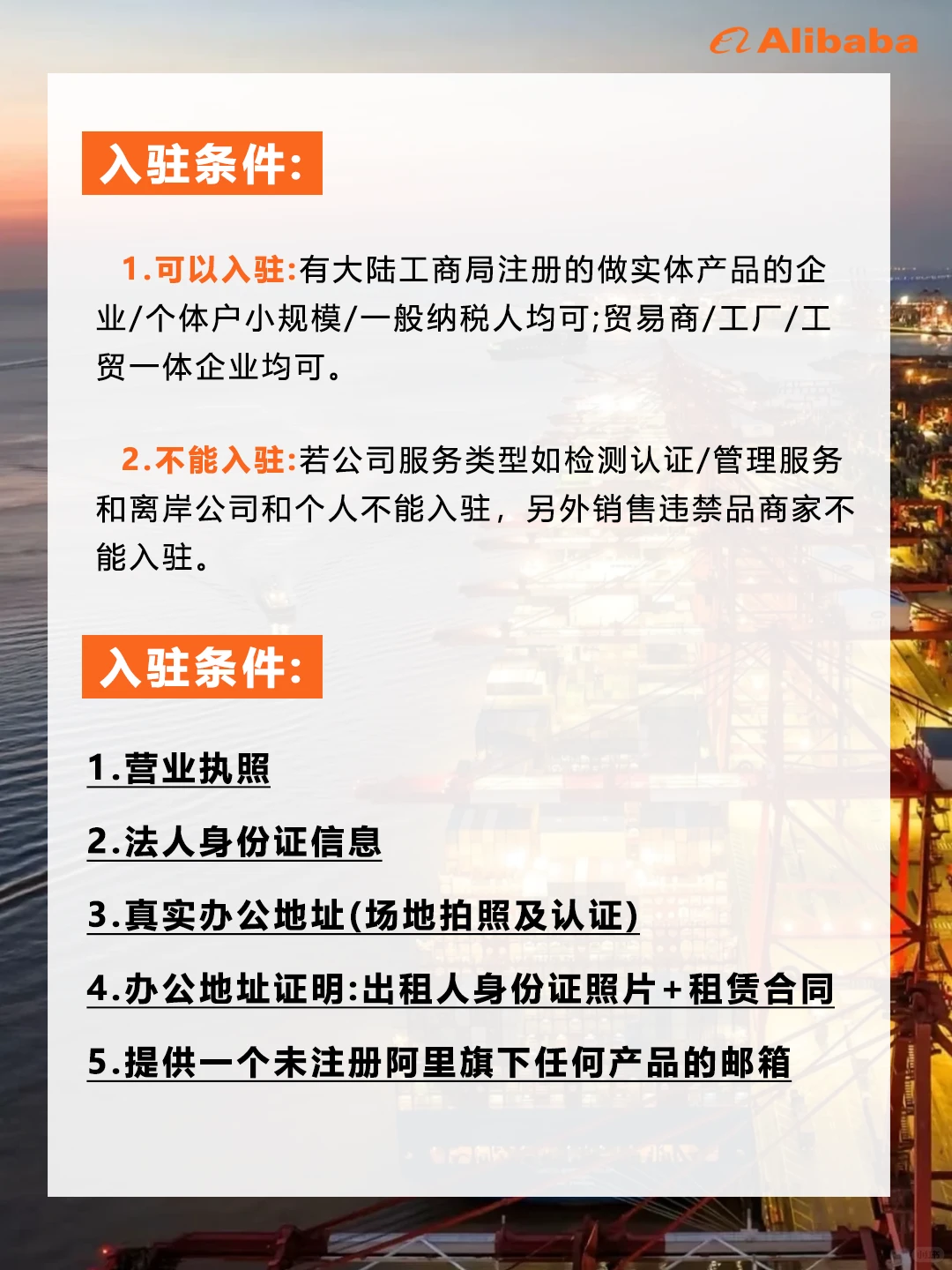 Alibaba

入驻条件:

1.可以入驻:有大陆工商局注册的做实体产品的企业/个体户小规模/一般纳税人均可;贸易商/工厂/工贸一体企业均可。

2.不能入驻:若公司服务类型如检测认证/管理服务和离岸公司和个人不能入驻，另外销售违禁品商家不能入驻。

入驻条件:

1.营业执照

2.法人身份证信息

3.真实办公地址(场地拍照及认证)

4.办公地址证明:出租人身份证照片+租赁合同

5.提供一个未注册阿里旗下任何产品的邮箱